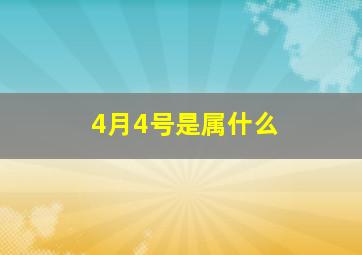 4月4号是属什么